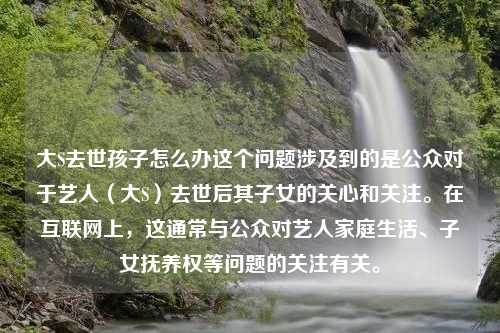 大S去世孩子怎么办这个问题涉及到的是公众对于艺人（大S）去世后其子女的关心和关注。在互联网上，这通常与公众对艺人家庭生活、子女抚养权等问题的关注有关。